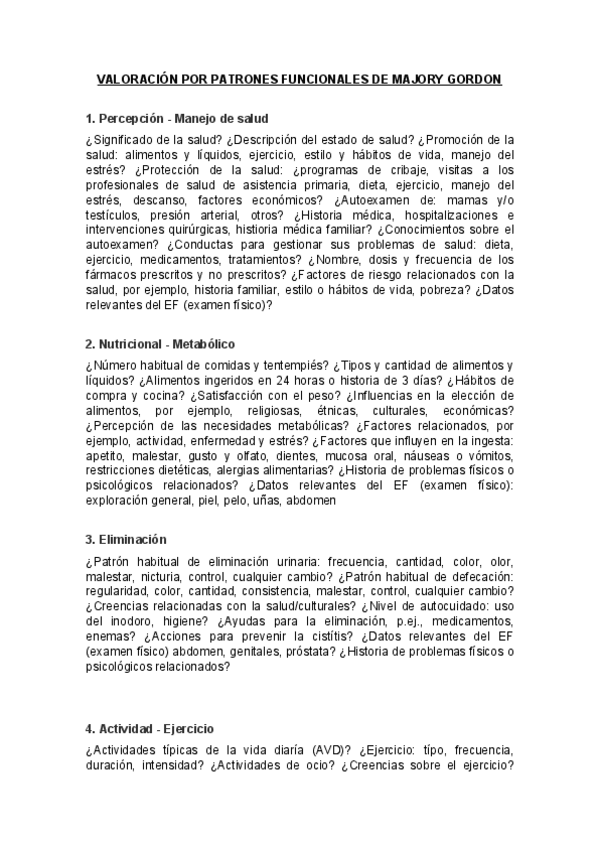 VALORACIÓN POR PATRONES FUNCIONALES DE MAJORY GORDON

1. Percepción - Manejo de salud

¿Significado de la salud? ¿Descripción del estado de salud? ¿Promoción de la salud: alimentos y líquidos, ejercicio, estilo y hábitos de vida, manejo del estrés? ¿Protección de la salud: ¿programas de cribaje, visitas a los profesionales de salud de asistencia primaria, dieta, ejercicio, manejo del estrés, descanso, factores económicos? ¿Autoexamen de: mamas y/o testículos, presión arterial, otros? ¿Historia médica, hospitalizaciones e intervenciones quirúrgicas, historia médica familiar? ¿Conocimientos sobre el autoexamen? ¿Conductas para gestionar sus problemas de salud: dieta, ejercicio, medicamentos, tratamientos? ¿Nombre, dosis y frecuencia de los fármacos prescritos y no prescritos? ¿Factores de riesgo relacionados con la salud, por ejemplo, historia familiar, estilo o hábitos de vida, pobreza? ¿Datos relevantes del EF (examen físico)?

2. Nutricional - Metabólico

¿Número habitual de comidas y tentempiés? ¿Tipos y cantidad de alimentos y líquidos? ¿Alimentos ingeridos en 24 horas o historia de 3 días? ¿Hábitos de compra y cocina? ¿Satisfacción con el peso? ¿Influencias en la elección de alimentos, por ejemplo, religiosas, étnicas, culturales, económicas? ¿Percepción de las necesidades metabólicas? ¿Factores relacionados, por ejemplo, actividad, enfermedad y estrés? ¿Factores que influyen en la ingesta: apetito, malestar, gusto y olfato, dientes, mucosa oral, náuseas o vómitos, restricciones dietéticas, alergias alimentarias? ¿Historia de problemas físicos o psicológicos relacionados? ¿Datos relevantes del EF (examen físico): exploración general, piel, pelo, uñas, abdomen

3. Eliminación

¿Patrón habitual de eliminación urinaria: frecuencia, cantidad, color, olor, malestar, nicturia, control, cualquier cambio? ¿Patrón habitual de defecación: regularidad, color, cantidad, consistencia, malestar, control, cualquier cambio? ¿Creencias relacionadas con la salud/culturales? ¿Nivel de autocuidado: uso del inodoro, higiene? ¿Ayudas para la eliminación, p.ej., medicamentos, enemas? ¿Acciones para prevenir la cistítis? ¿Datos relevantes del EF (examen físico) abdomen, genitales, próstata? ¿Historia de problemas físicos o psicológicos relacionados?

4. Actividad - Ejercicio

¿Actividades típicas de la vida diaría (AVD)? ¿Ejercicio: típo, frecuencia, duración, intensidad? ¿Actividades de ocio? ¿Creencias sobre el ejercicio?